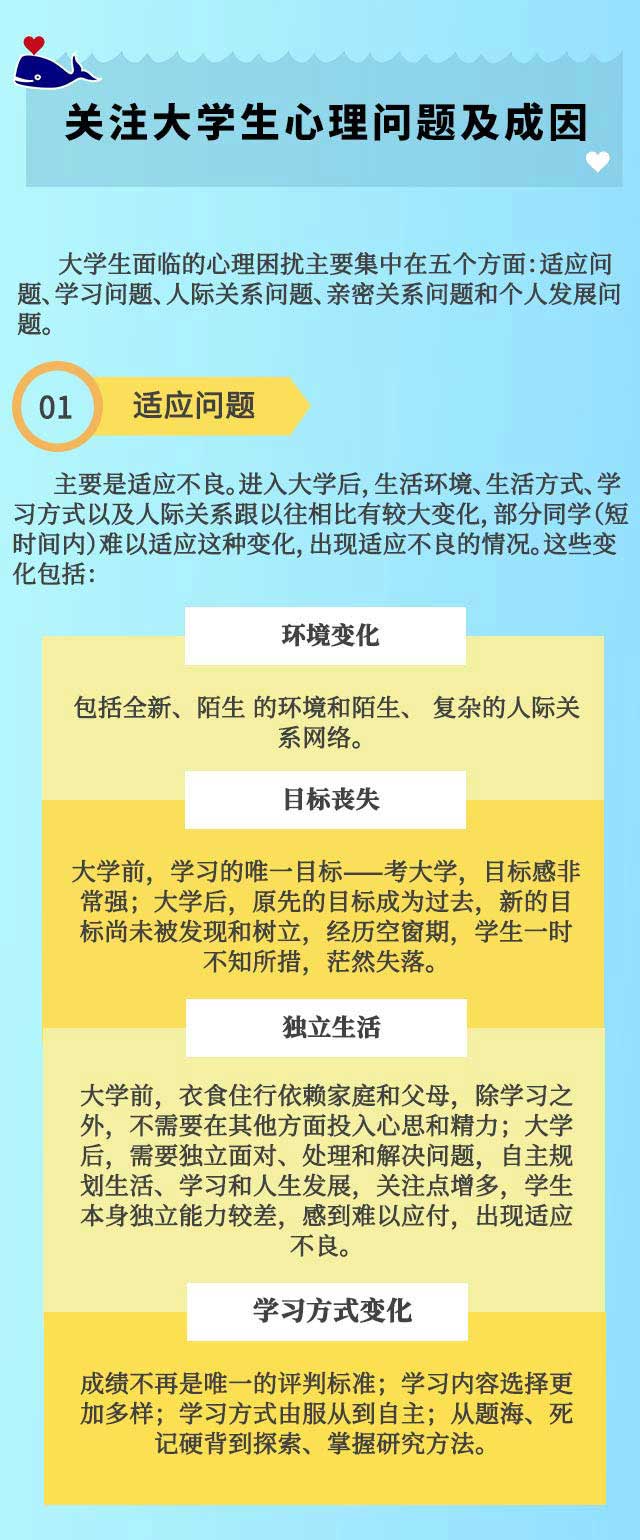 关注大学生心理问题及成因

大学生面临的心理困扰主要集中在五个方面：适应问题、学习问题、人际关系问题、亲密关系问题和个人发展问题。

01 适应问题

主要是适应不良。进入大学后，生活环境、生活方式、学习方式以及人际关系跟以往相比有较大变化，部分同学（短时间内）难以适应这种变化，出现适应不良的情况。这些变化包括：

环境变化

包括全新、陌生 的环境和陌生、 复杂的人际关系网络。

目标丧失

大学前，学习的唯一目标——考大学，目标感非常强；大学后，原先的目标成为过去，新的目标尚未被发现和树立，经历空窗期，学生一时不知所措，茫然失落。

独立生活

大学前，衣食住行依赖家庭和父母，除学习之外，不需要在其他方面投入心思和精力；大学后，需要独立面对、处理和解决问题，自主规划生活、学习和人生发展，关注点增多，学生本身独立能力较差，感到难以应付，出现适应不良。

学习方式变化

成绩不再是唯一的评判标准；学习内容选择更加多样；学习方式由服从到自主；从题海、死记硬背到探索、掌握研究方法。